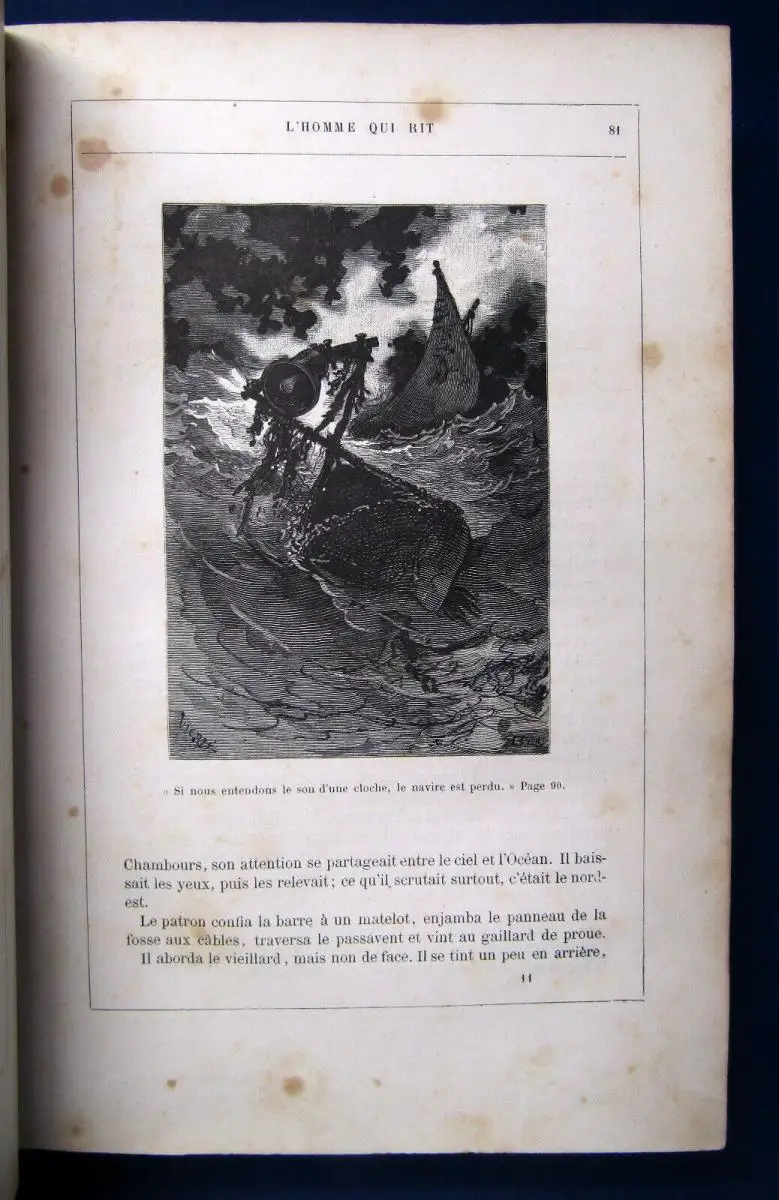 L'HOMME QUI RIT 81

« Si nous entendons le son d'une cloche, le navire est perdu. » Page 90.

Chambours, son attention se partageait entre le ciel et l'Océan. Il baissait les yeux, puis les relevait; ce qu'il scrutait surtout, c'était le nord-est.

Le patron confia la barre à un matelot, enjamba le panneau de la fosse aux câbles, traversa le passavent et vint au gaillard de proue.

Il aborda le vieillard, mais non de face. Il se tint un peu en arrière,

11